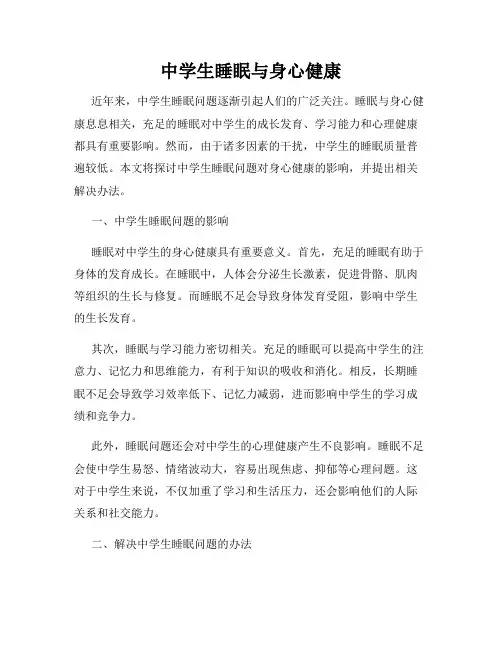 中学生睡眠与身心健康

近年来，中学生睡眠问题逐渐引起人们的广泛关注。睡眠与身心健康息息相关，充足的睡眠对中学生的成长发育、学习能力和心理健康都具有重要影响。然而，由于诸多因素的干扰，中学生的睡眠质量普遍较低。本文将探讨中学生睡眠问题对身心健康的影响，并提出相关解决办法。

一、中学生睡眠问题的影响

睡眠对中学生的身心健康具有重要意义。首先，充足的睡眠有助于身体的发育成长。在睡眠中，人体会分泌生长激素，促进骨骼、肌肉等组织的生长与修复。而睡眠不足会导致身体发育受阻，影响中学生的生长发育。

其次，睡眠与学习能力密切相关。充足的睡眠可以提高中学生的注意力、记忆力和思维能力，有利于知识的吸收和消化。相反，长期睡眠不足会导致学习效率低下、记忆力减弱，进而影响中学生的学习成绩和竞争力。

此外，睡眠问题还会对中学生的心理健康产生不良影响。睡眠不足会使中学生易怒、情绪波动大，容易出现焦虑、抑郁等心理问题。这对于中学生来说，不仅加重了学习和生活压力，还会影响他们的人际关系和社交能力。

二、解决中学生睡眠问题的办法